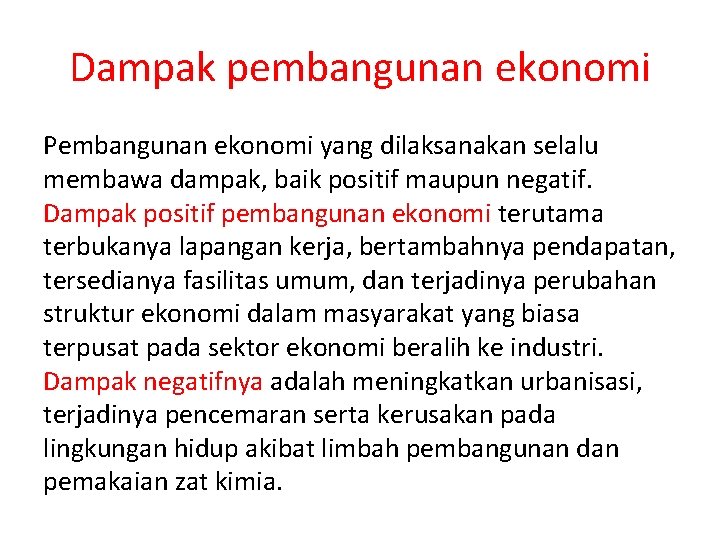 Dampak pembangunan ekonomi

Pembangunan ekonomi yang dilaksanakan selalu membawa dampak, baik positif maupun negatif. Dampak positif pembangunan ekonomi terutama terbukanya lapangan kerja, bertambahnya pendapatan, tersedianya fasilitas umum, dan terjadinya perubahan struktur ekonomi dalam masyarakat yang biasa terpusat pada sektor ekonomi beralih ke industri. Dampak negatifnya adalah meningkatkan urbanisasi, terjadinya pencemaran serta kerusakan pada lingkungan hidup akibat limbah pembangunan dan pemakaian zat kimia.